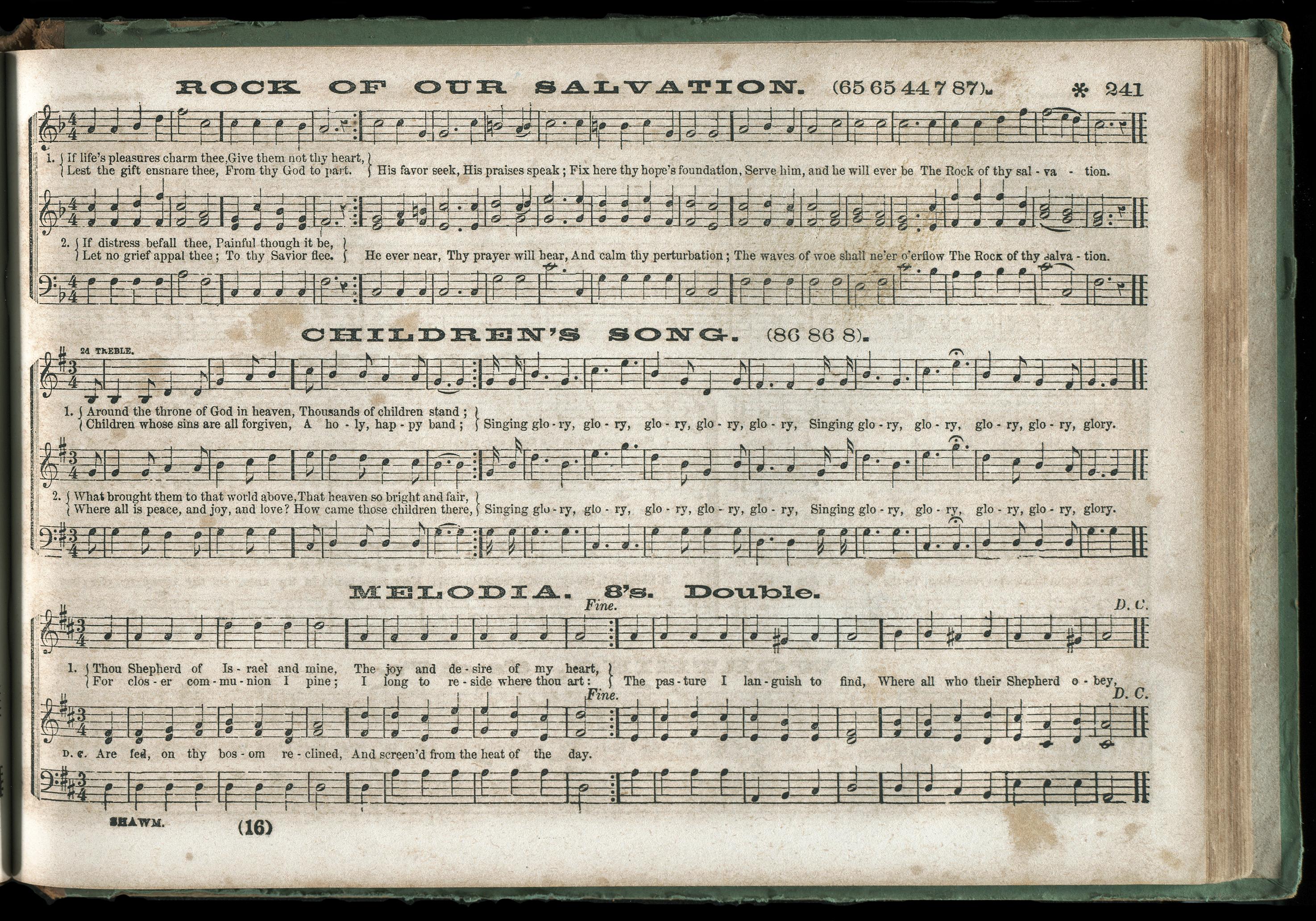 ROCK OF OUR SALVATION. (65 65 44 7 87). * 241

1. If life's pleasures charm thee, Give them not thy heart,
Lest the gift ensnare thee, From thy God to part. His favor seek, His praises speak; Fix here thy hope's foundation, Serve him, and he will ever be The Rock of thy sal - va - tion.

2. If distress befall thee, Painful though it be,
Let no grief appal thee; To thy Savior flee. He ever near, Thy prayer will hear, And calm thy perturbation; The waves of woe shall ne'er o'erflow The Rock of thy salva - tion.

CHILDREN'S SONG. (86 86 8).

2d TREBLE.

1. Around the throne of God in heaven, Thousands of children stand;
Children whose sins are all forgiven, A ho - ly, hap - py band; Singing glo - ry, glo - ry, glo - ry, glo - ry, glo - ry, Singing glo - ry, glo - ry, glo - ry, glo - ry, glory.

2. What brought them to that world above, That heaven so bright and fair,
Where all is peace, and joy, and love? How came those children there, Singing glo - ry, glo - ry, glo - ry, glo - ry, glo - ry, Singing glo - ry, glo - ry, glo - ry, glo - ry, glory.

MELODIA. 8's. Double.

Fine. D. C.

1. Thou Shepherd of Is - rael and mine, The joy and de - sire of my heart,
For clos - er com - mu - nion I pine; I long to re - side where thou art: The pas - ture I lan - guish to find, Where all who their Shepherd o - bey,

Fine. D. C.

D. C. Are fed, on thy bos - om re - clined, And screen'd from the heat of the day.

SHAWM. (16)